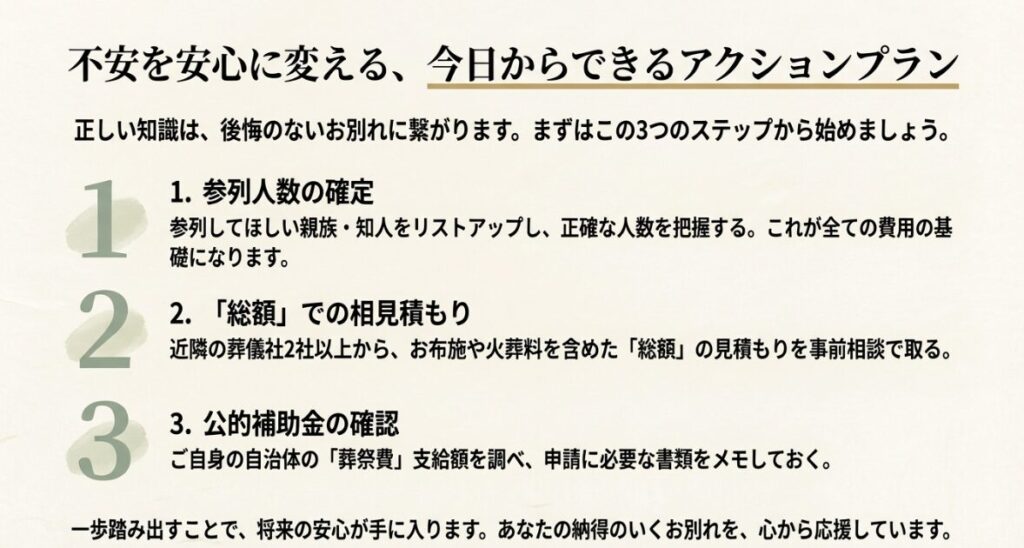 不安を安心に変える、今日からできるアクションプラン

正しい知識は、後悔のないお別れに繋がります。まずはこの3つのステップから始めましょう。

1

1. 参列人数の確定

参列してほしい親族・知人をリストアップし、正確な人数を把握する。これが全ての費用の基礎になります。

2

2. 「総額」での相見積もり

近隣の葬儀社2社以上から、お布施や火葬料を含めた「総額」の見積もりを事前相談で取る。

3

3. 公的補助金の確認

ご自身の自治体の「葬祭費」支給額を調べ、申請に必要な書類をメモしておく。

一歩踏み出すことで、将来の安心が手に入ります。あなたの納得のいくお別れを、心から応援しています。